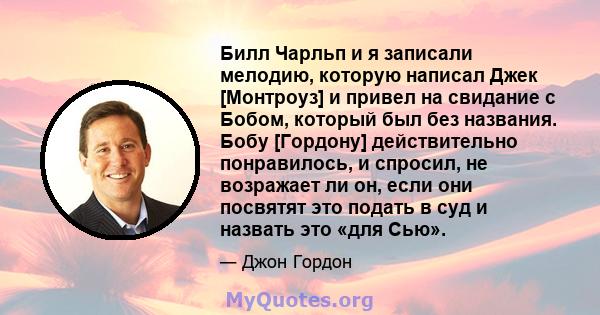 Билл Чарльп и я записали мелодию, которую написал Джек [Монтроуз] и привел на свидание с Бобом, который был без названия. Бобу [Гордону] действительно понравилось, и спросил, не возражает ли он, если они посвятят это подать в суд и назвать это «для Сью».

— Джон Гордон

MyQuotes.org